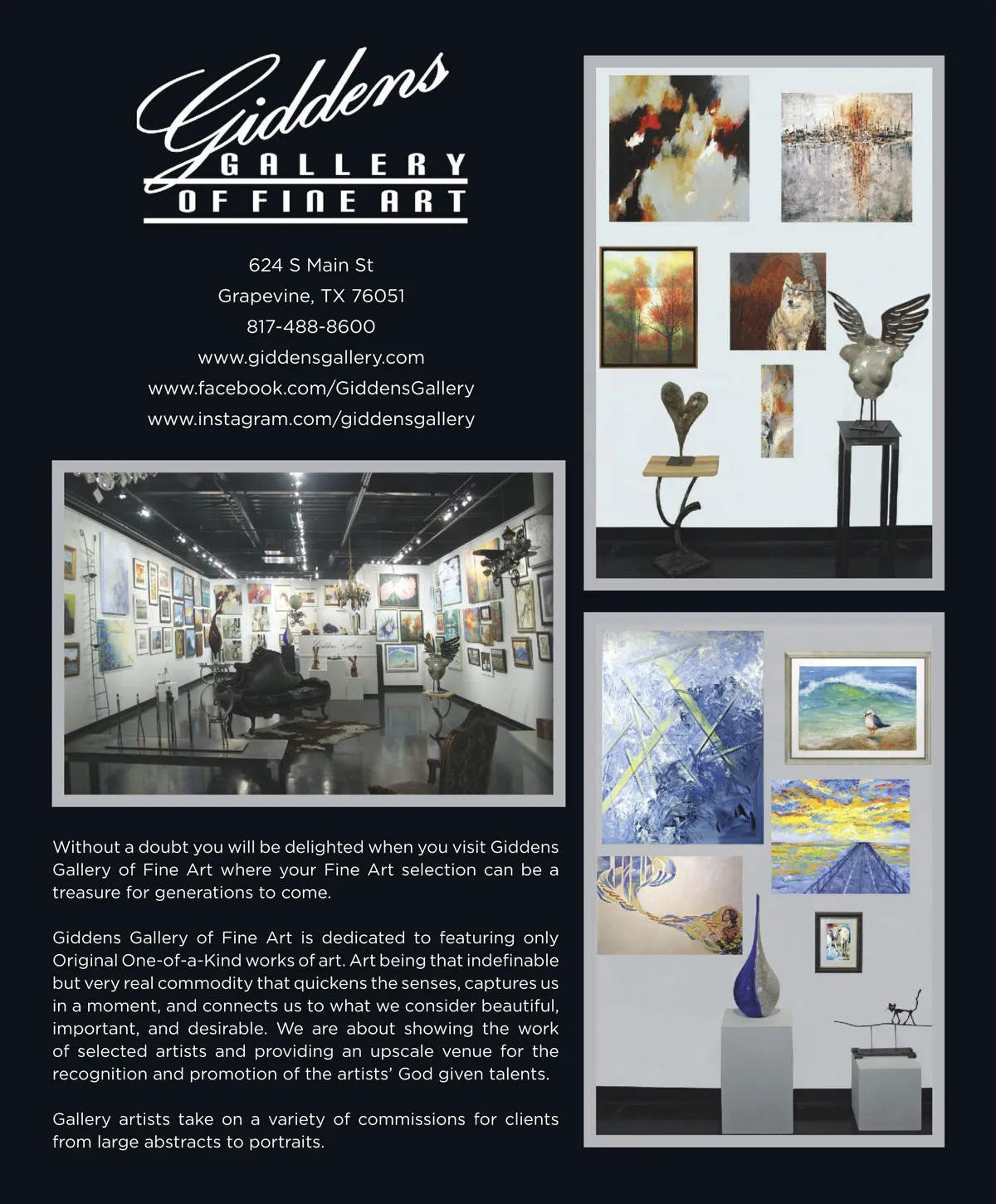 Giddens
GALLERY
OF FINE ART

624 S Main St
Grapevine, TX 76051
817-488-8600
www.giddensgallery.com
www.facebook.com/GiddensGallery
www.instagram.com/giddensgallery

Without a doubt you will be delighted when you visit Giddens Gallery of Fine Art where your Fine Art selection can be a treasure for generations to come.

Giddens Gallery of Fine Art is dedicated to featuring only Original One-of-a-Kind works of art. Art being that indefinable but very real commodity that quickens the senses, captures us in a moment, and connects us to what we consider beautiful, important, and desirable. We are about showing the work of selected artists and providing an upscale venue for the recognition and promotion of the artists' God given talents.

Gallery artists take on a variety of commissions for clients from large abstracts to portraits.